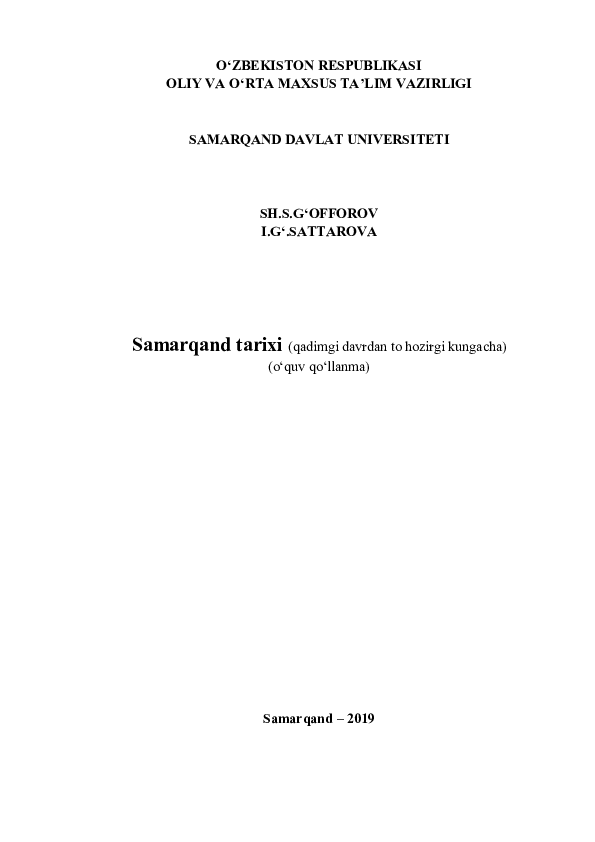 O‘ZBEKISTON RESPUBLIKASI
OLIY VA O‘RTA MAXSUS TA’LIM VAZIRLIGI

SAMARQAND DAVLAT UNIVERSITETI

SH.S.G‘OFFOROV
I.G‘.SATTAROVA

Samarqand tarixi (qadimgi davrdan to hozirgi kungacha)
(o‘quv qo‘llanma)

Samarqand – 2019